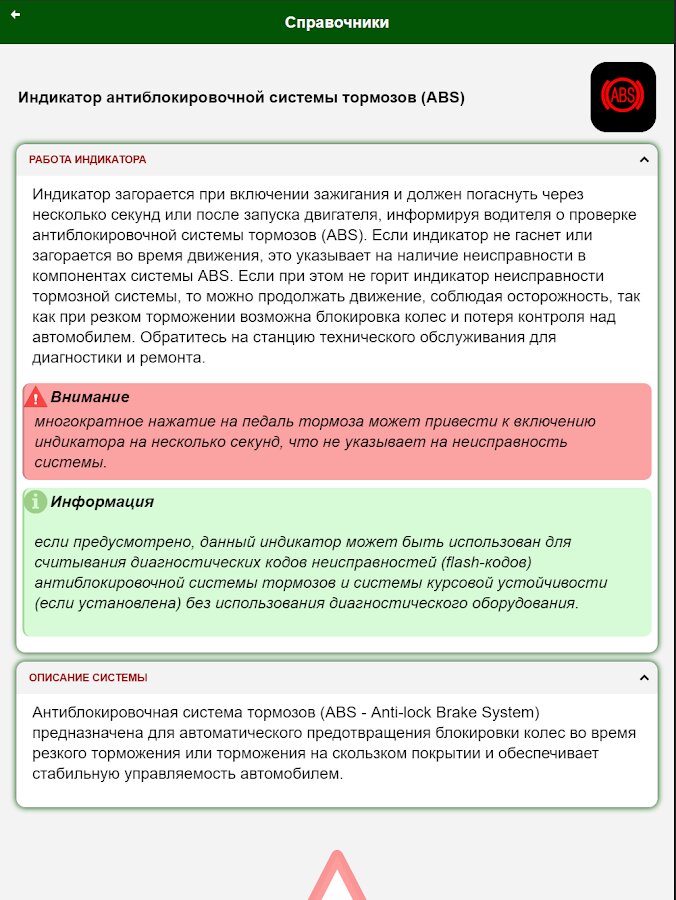 Справочники

Индикатор антиблокировочной системы тормозов (ABS)

ABS

РАБОТА ИНДИКАТОРА

Индикатор загорается при включении зажигания и должен погаснуть через несколько секунд или после запуска двигателя, информируя водителя о проверке антиблокировочной системы тормозов (ABS). Если индикатор не гаснет или загорается во время движения, это указывает на наличие неисправности в компонентах системы ABS. Если при этом не горит индикатор неисправности тормозной системы, то можно продолжать движение, соблюдая осторожность, так как при резком торможении возможна блокировка колес и потеря контроля над автомобилем. Обратитесь на станцию технического обслуживания для диагностики и ремонта.

Внимание
многократное нажатие на педаль тормоза может привести к включению индикатора на несколько секунд, что не указывает на неисправность системы.

Информация
если предусмотрено, данный индикатор может быть использован для считывания диагностических кодов неисправностей (flash-кодов) антиблокировочной системы тормозов и системы курсовой устойчивости (если установлена) без использования диагностического оборудования.

ОПИСАНИЕ СИСТЕМЫ

Антиблокировочная система тормозов (ABS - Anti-lock Brake System) предназначена для автоматического предотвращения блокировки колес во время резкого торможения или торможения на скользком покрытии и обеспечивает стабильную управляемость автомобилем.